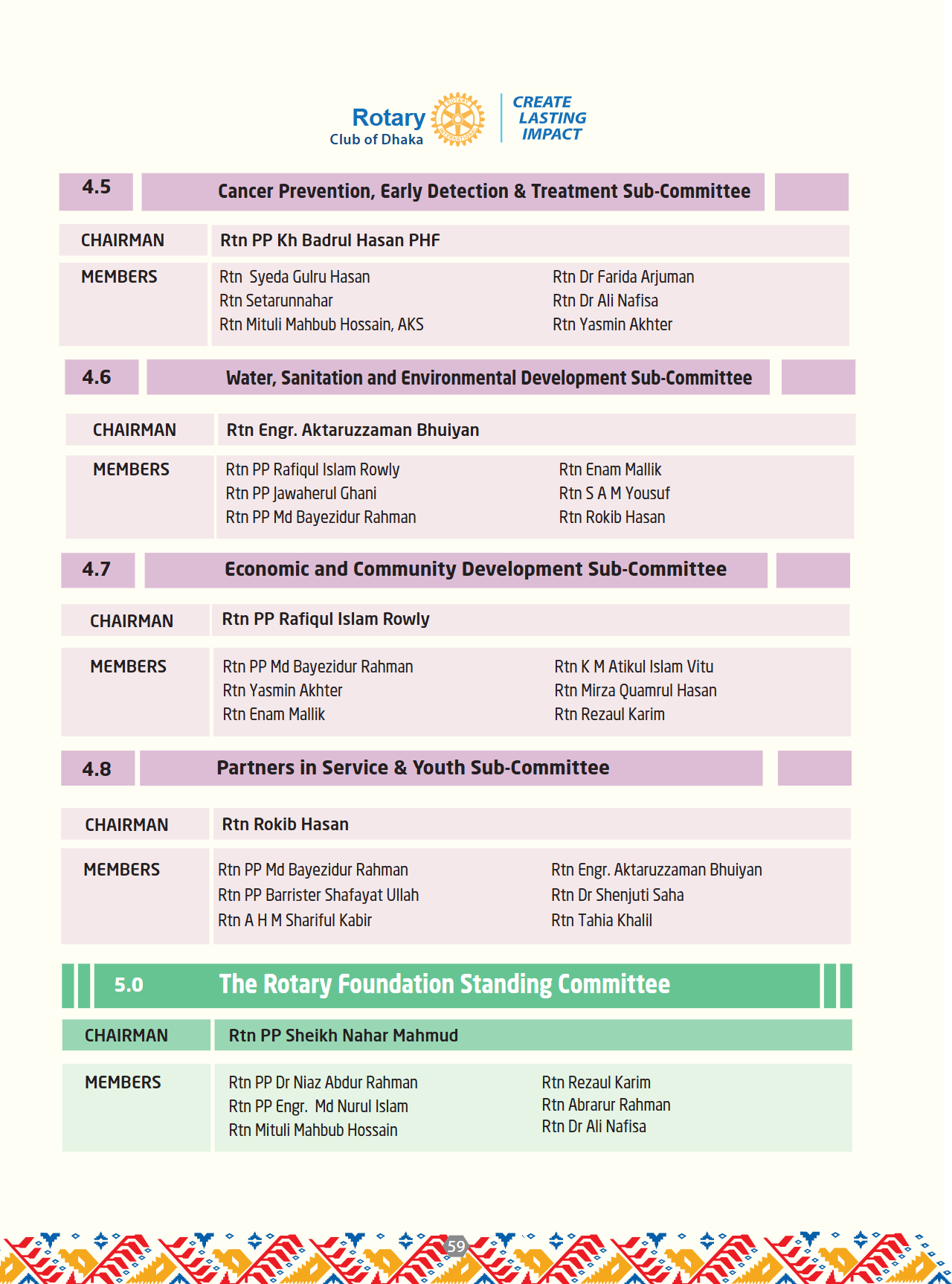 Rotary Club of Dhaka

CREATE LASTING IMPACT

4.5 Cancer Prevention, Early Detection & Treatment Sub-Committee

CHAIRMAN Rtn PP Kh Badrul Hasan PHF

MEMBERS
Rtn Syeda Gulru Hasan
Rtn Setarunnahar
Rtn Mituli Mahbub Hossain, AKS
Rtn Dr Farida Arjuman
Rtn Dr Ali Nafisa
Rtn Yasmin Akhter

4.6 Water, Sanitation and Environmental Development Sub-Committee

CHAIRMAN Rtn Engr. Aktaruzzaman Bhuiyan

MEMBERS
Rtn PP Rafiqul Islam Rowly
Rtn PP Jawaherul Ghani
Rtn PP Md Bayezidur Rahman
Rtn Enam Mallik
Rtn S A M Yousuf
Rtn Rokib Hasan

4.7 Economic and Community Development Sub-Committee

CHAIRMAN Rtn PP Rafiqul Islam Rowly

MEMBERS
Rtn PP Md Bayezidur Rahman
Rtn Yasmin Akhter
Rtn Enam Mallik
Rtn K M Atikul Islam Vitu
Rtn Mirza Quamrul Hasan
Rtn Rezaul Karim

4.8 Partners in Service & Youth Sub-Committee

CHAIRMAN Rtn Rokib Hasan

MEMBERS
Rtn PP Md Bayezidur Rahman
Rtn PP Barrister Shafayat Ullah
Rtn A H M Shariful Kabir
Rtn Engr. Aktaruzzaman Bhuiyan
Rtn Dr Shenjuti Saha
Rtn Tahia Khalil

5.0 The Rotary Foundation Standing Committee

CHAIRMAN Rtn PP Sheikh Nahar Mahmud

MEMBERS
Rtn PP Dr Niaz Abdur Rahman
Rtn PP Engr. Md Nurul Islam
Rtn Mituli Mahbub Hossain
Rtn Rezaul Karim
Rtn Abrarur Rahman
Rtn Dr Ali Nafisa

59